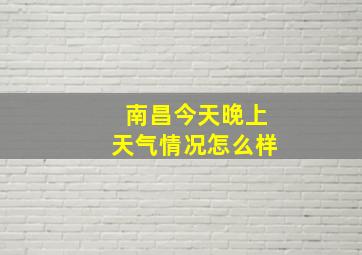 南昌今天晚上
天气情况怎么样